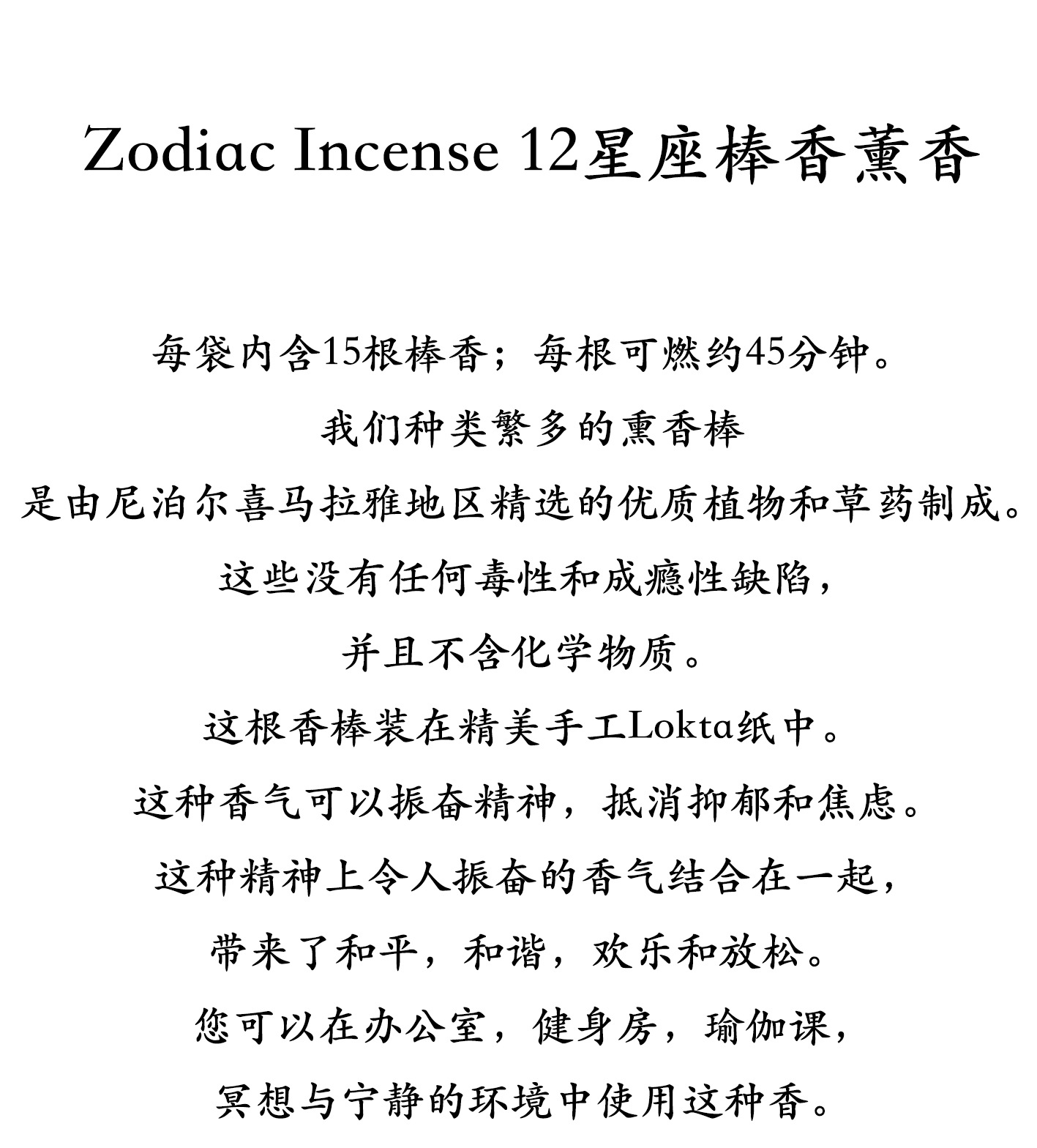 Zodiac Incense 12星座棒香薰香

每袋内含15根棒香；每根可燃约45分钟。

我们种类繁多的熏香棒

是由尼泊尔喜马拉雅地区精选的优质植物和草药制成。

这些没有任何毒性和成瘾性缺陷，

并且不含化学物质。

这根香棒装在精美手工Lokta纸中。

这种香气可以振奋精神，抵消抑郁和焦虑。

这种精神上令人振奋的香气结合在一起，

带来了和平，和谐，欢乐和放松。

您可以在办公室，健身房，瑜伽课，

冥想与宁静的环境中使用这种香。